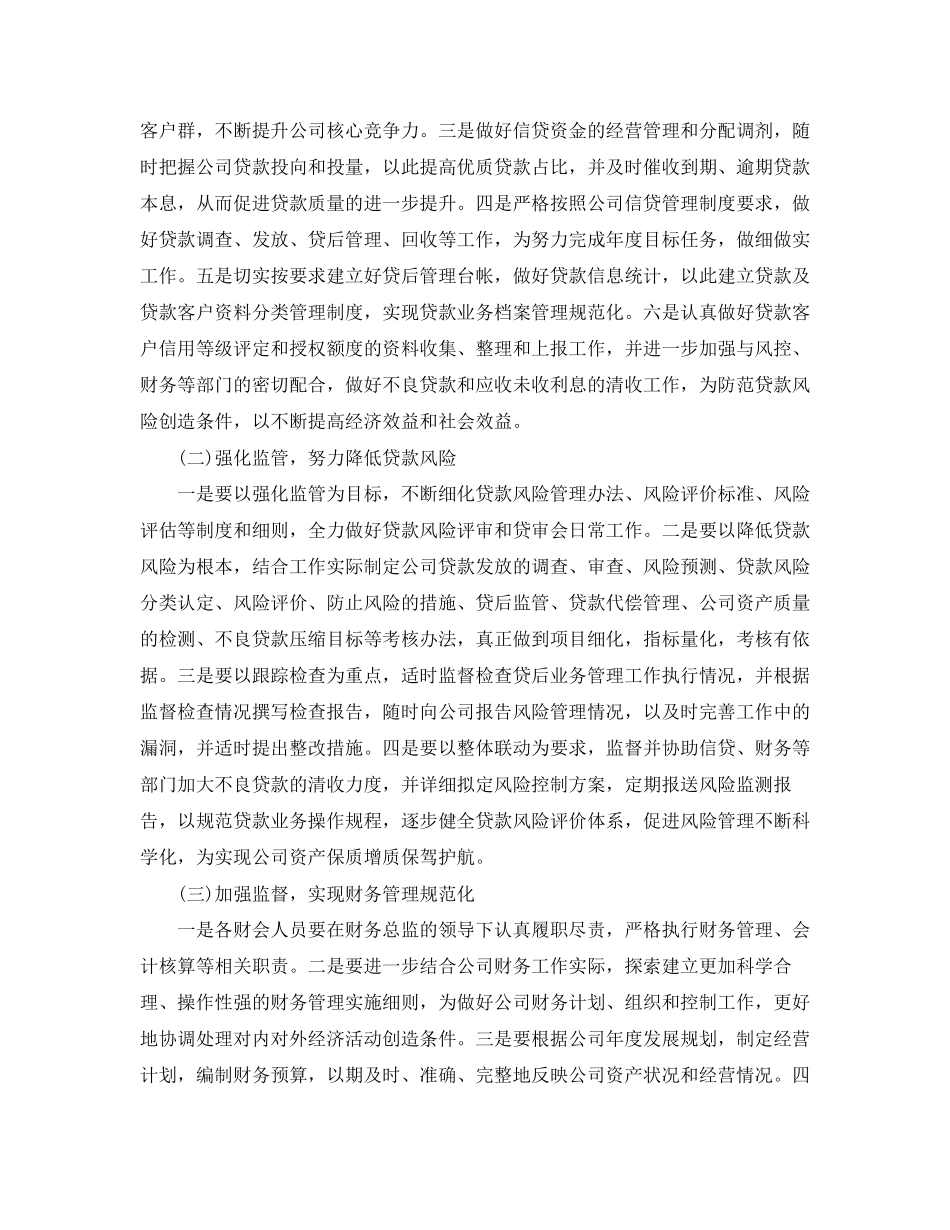 客户群，不断提升公司核心竞争力。三是做好信贷资金的经营管理和分配调剂，随时把握公司贷款投向和投量，以此提高优质贷款占比，并及时催收到期、逾期贷款本息，从而促进贷款质量的进一步提升。四是严格按照公司信贷管理制度要求，做好贷款调查、发放、贷后管理、回收等工作，为努力完成年度目标任务，做细做实工作。五是切实按要求建立好贷后管理台帐，做好贷款信息统计，以此建立贷款及贷款客户资料分类管理制度，实现贷款业务档案管理规范化。六是认真做好贷款客户信用等级评定和授权额度的资料收集、整理和上报工作，并进一步加强与风控、财务等部门的密切配合，做好不良贷款和应收未收利息的清收工作，为防范贷款风险创造条件，以不断提高经济效益和社会效益。

(二)强化监管，努力降低贷款风险

一是要以强化监管为目标，不断细化贷款风险管理办法、风险评价标准、风险评估等制度和细则，全力做好贷款风险评审和贷审会日常工作。二是要以降低贷款风险为根本，结合工作实际制定公司贷款发放的调查、审查、风险预测、贷款风险分类认定、风险评价、防止风险的措施、贷后监管、贷款代偿管理、公司资产质量的检测、不良贷款压缩目标等考核办法，真正做到项目细化，指标量化，考核有依据。三是要以跟踪检查为重点，适时监督检查贷后业务管理工作执行情况，并根据监督检查情况撰写检查报告，随时向公司报告风险管理情况，以及时完善工作中的漏洞，并适时提出整改措施。四是要以整体联动为要求，监督并协助信贷、财务等部门加大不良贷款的清收力度，并详细拟定风险控制方案，定期报送风险监测报告，以规范贷款业务操作规程，逐步健全贷款风险评价体系，促进风险管理不断科学化，为实现公司资产保质增质保驾护航。

(三)加强监督，实现财务管理规范化

一是各财会人员要在财务总监的领导下认真履职尽责，严格执行财务管理、会计核算等相关职责。二是要进一步结合公司财务工作实际，探索建立更加科学合理、操作性强的财务管理实施细则，为做好公司财务计划、组织和控制工作，更好地协调处理对内对外经济活动创造条件。三是要根据公司年度发展规划，制定经营计划，编制财务预算，以期及时、准确、完整地反映公司资产状况和经营情况。四